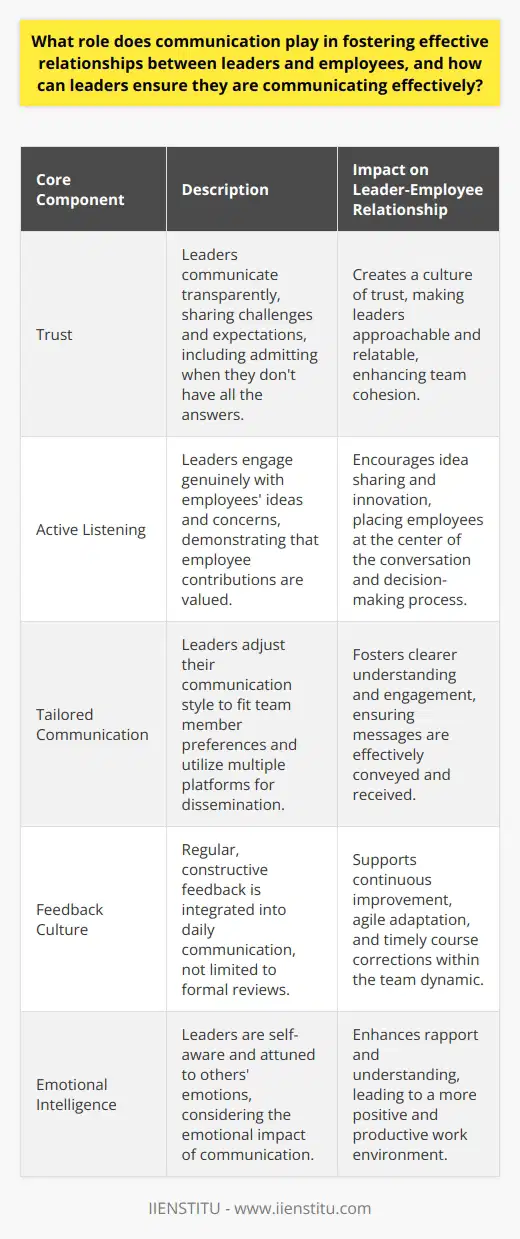 What role does communication play in fostering effective relationships between leaders and employees, and how can leaders ensure they are communicating effectively?

| Core Component | Description | Impact on Leader-Employee Relationship |
|---|---|---|
| Trust | Leaders communicate transparently, sharing challenges and expectations, including admitting when they don't have all the answers. | Creates a culture of trust, making leaders approachable and relatable, enhancing team cohesion. |
| Active Listening | Leaders engage genuinely with employees' ideas and concerns, demonstrating that employee contributions are valued. | Encourages idea sharing and innovation, placing employees at the center of the conversation and decision-making process. |
| Tailored Communication | Leaders adjust their communication style to fit team member preferences and utilize multiple platforms for dissemination. | Fosters clearer understanding and engagement, ensuring messages are effectively conveyed and received. |
| Feedback Culture | Regular, constructive feedback is integrated into daily communication, not limited to formal reviews. | Supports continuous improvement, agile adaptation, and timely course corrections within the team dynamic. |
| Emotional Intelligence | Leaders are self-aware and attuned to others' emotions, considering the emotional impact of communication. | Enhances rapport and understanding, leading to a more positive and productive work environment. |

IIENSTITU - www.iienstitu.com